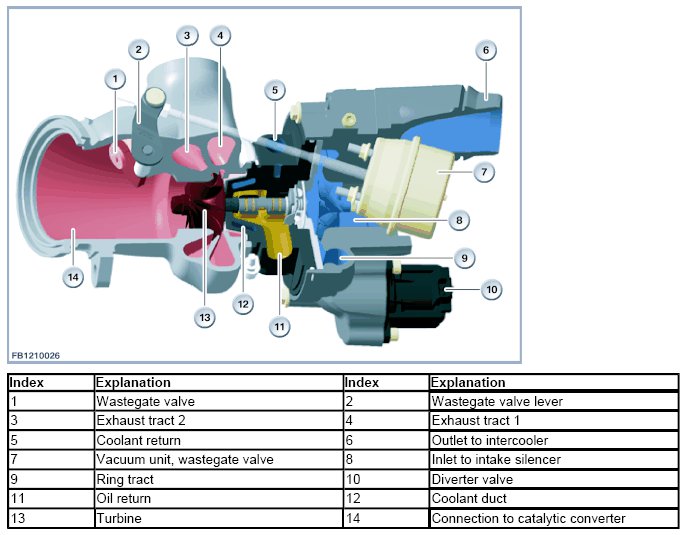 1
2
3
4
5
6
7
8
9
10
11
12
13
14
FB1210026

| Index | Explanation | Index | Explanation |
|---|---|---|---|
| 1 | Wastegate valve | 2 | Wastegate valve lever |
| 3 | Exhaust tract 2 | 4 | Exhaust tract 1 |
| 5 | Coolant return | 6 | Outlet to intercooler |
| 7 | Vacuum unit, wastegate valve | 8 | Inlet to intake silencer |
| 9 | Ring tract | 10 | Diverter valve |
| 11 | Oil return | 12 | Coolant duct |
| 13 | Turbine | 14 | Connection to catalytic converter |